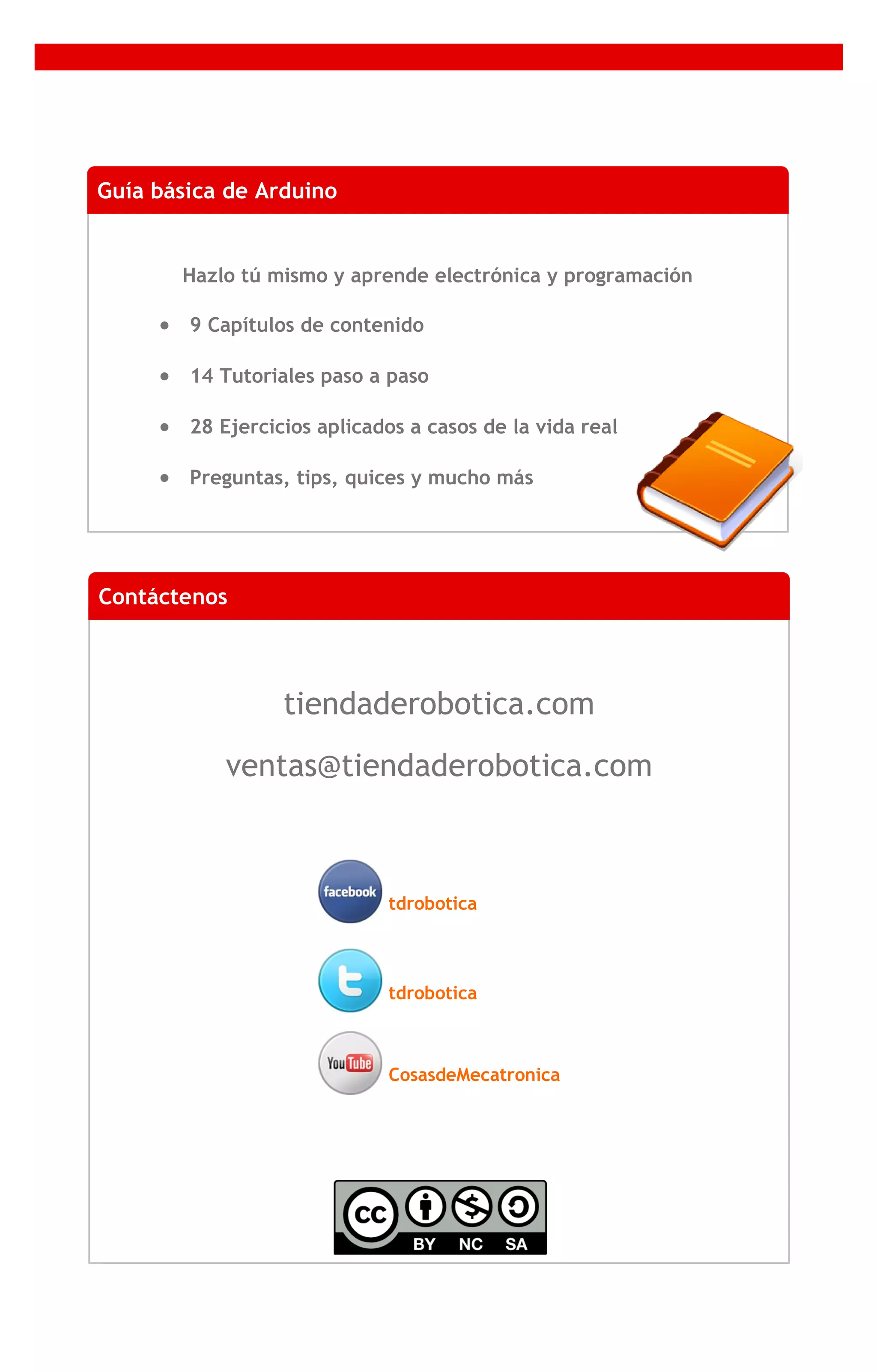 Guía básica de Arduino

Hazlo tú mismo y aprende electrónica y programación

- 9 Capítulos de contenido
- 14 Tutoriales paso a paso
- 28 Ejercicios aplicados a casos de la vida real
- Preguntas, tips, quices y mucho más

Contáctenos

tiendaderobotica.com

ventas@tiendaderobotica.com

facebook tdrobotica

tdrobotica

YouTube CosasdeMecatronica

cc BY NC SA